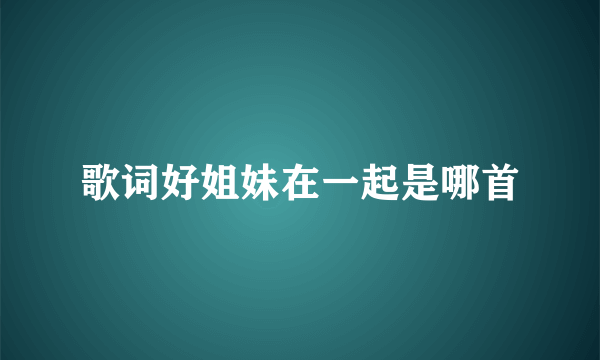 歌词好姐妹在一起是哪首